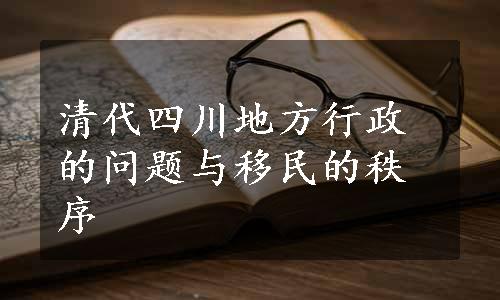 清代四川地方行政的问题与移民的秩序